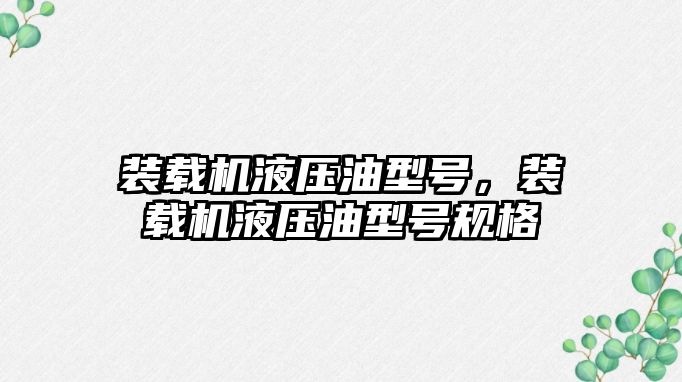 装载机液压油型号，装载机液压油型号规格